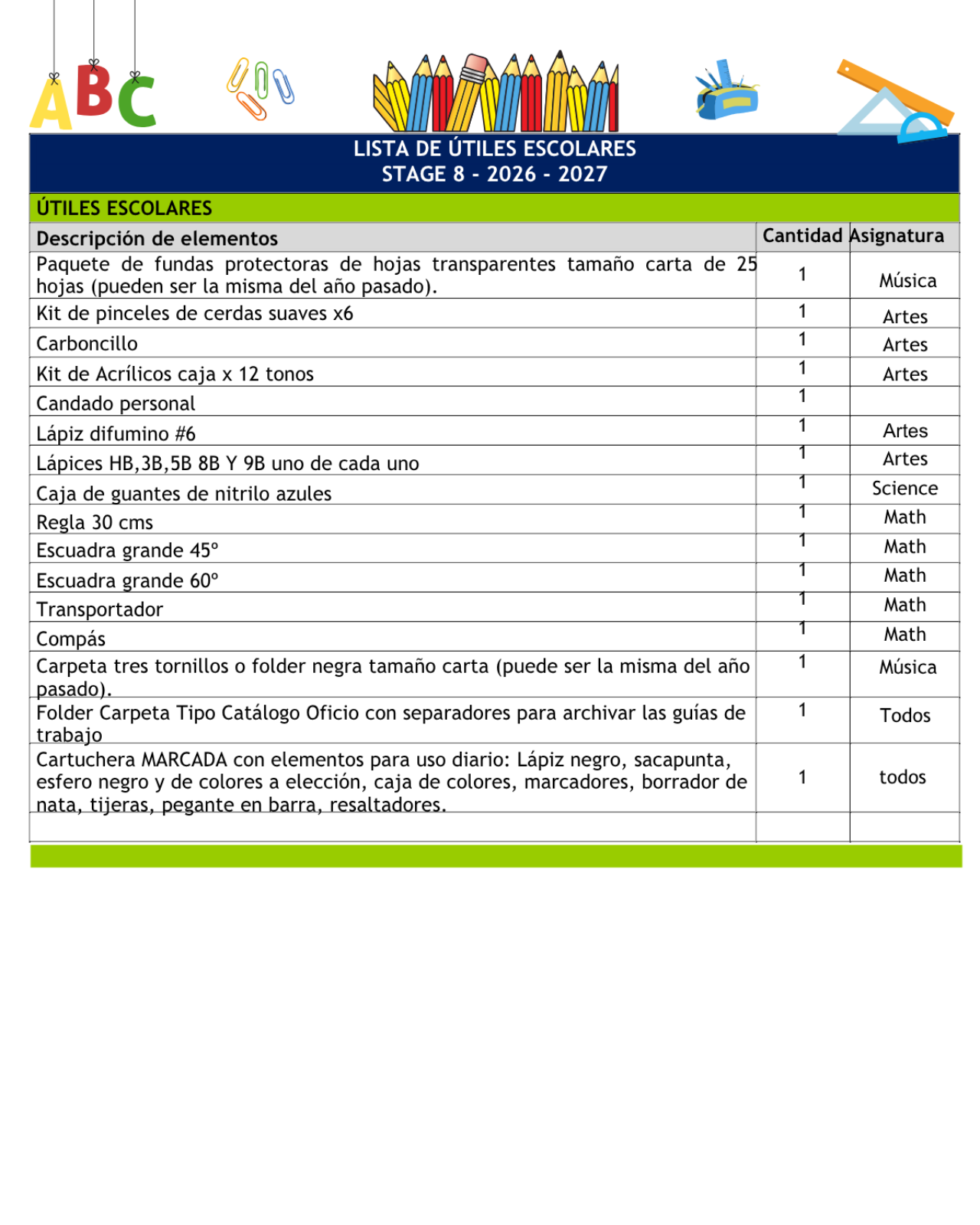 ABC

LISTA DE ÚTILES ESCOLARES
STAGE 8 - 2026 - 2027

ÚTILES ESCOLARES

| Descripción de elementos | Cantidad | Asignatura |
|---|---|---|
| Paquete de fundas protectoras de hojas transparentes tamaño carta de 25 hojas (pueden ser la misma del año pasado). | 1 | Música |
| Kit de pinceles de cerdas suaves x6 | 1 | Artes |
| Carboncillo | 1 | Artes |
| Kit de Acrílicos caja x 12 tonos | 1 | Artes |
| Candado personal | 1 | |
| Lápiz difumino #6 | 1 | Artes |
| Lápices HB,3B,5B 8B Y 9B uno de cada uno | 1 | Artes |
| Caja de guantes de nitrilo azules | 1 | Science |
| Regla 30 cms | 1 | Math |
| Escuadra grande 45° | 1 | Math |
| Escuadra grande 60° | 1 | Math |
| Transportador | 1 | Math |
| Compás | 1 | Math |
| Carpeta tres tornillos o folder negra tamaño carta (puede ser la misma del año pasado). | 1 | Música |
| Folder Carpeta Tipo Catálogo Oficio con separadores para archivar las guías de trabajo | 1 | Todos |
| Cartuchera MARCADA con elementos para uso diario: Lápiz negro, sacapunta, esfero negro y de colores a elección, caja de colores, marcadores, borrador de nata, tijeras, pegante en barra, resaltadores. | 1 | todos |
| | | |